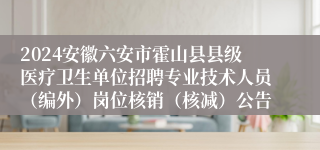 2024安徽六安市霍山县县级医疗卫生单位招聘专业技术人员（编外）岗位核销（核减）公告